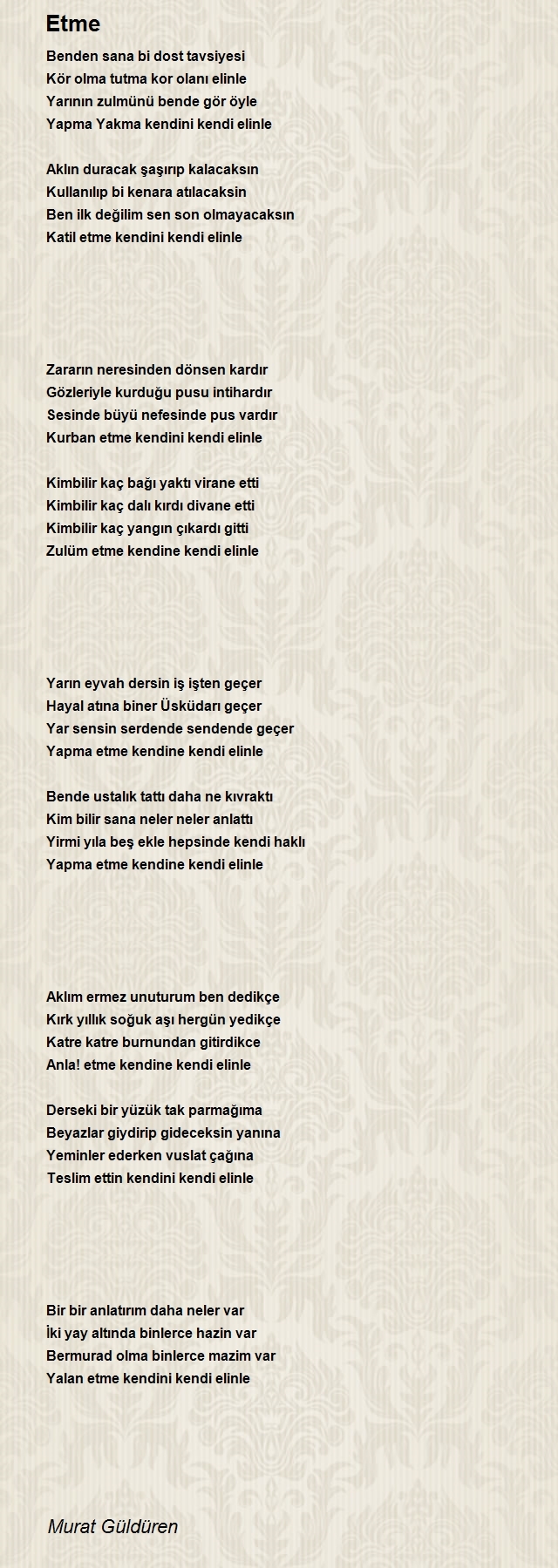 Etme

Benden sana bi dost tavsiyesi
Kör olma tutma kor olanı elinle
Yarının zulmünü bende gör öyle
Yapma Yakma kendini kendi elinle

Aklın duracak şaşırıp kalacaksın
Kullanılıp bi kenara atılacaksin
Ben ilk değilim sen son olmayacaksın
Katil etme kendini kendi elinle

Zararın neresinden dönsen kardır
Gözleriyle kurduğu pusu intihardır
Sesinde büyü nefesinde pus vardır
Kurban etme kendini kendi elinle

Kimbilir kaç bağı yaktı virane etti
Kimbilir kaç dalı kırdı divane etti
Kimbilir kaç yangın çıkardı gitti
Zulüm etme kendine kendi elinle

Yarın eyvah dersin iş işten geçer
Hayal atına biner Üsküdarı geçer
Yar sensin serdende sendende geçer
Yapma etme kendine kendi elinle

Bende ustalık tattı daha ne kıvraktı
Kim bilir sana neler neler anlattı
Yirmi yıla beş ekle hepsinde kendi haklı
Yapma etme kendine kendi elinle

Aklım ermez unuturum ben dedikçe
Kırk yıllık soğuk aşı hergün yedikçe
Katre katre burnundan gitirdikce
Anla! etme kendine kendi elinle

Derseki bir yüzük tak parmağıma
Beyazlar giydirip gideceksin yanına
Yeminler ederken vuslat çağına
Teslim ettin kendini kendi elinle

Bir bir anlatırım daha neler var
İki yay altında binlerce hazin var
Bermurad olma binlerce mazim var
Yalan etme kendini kendi elinle

Murat Güldüren